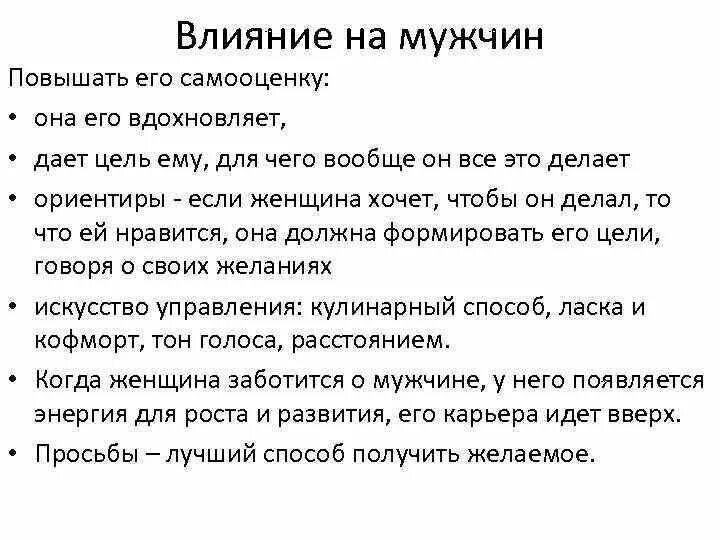 Влияние на мужчин

Повышать его самооценку:

• она его вдохновляет,

• дает цель ему, для чего вообще он все это делает

• ориентиры - если женщина хочет, чтобы он делал, то что ей нравится, она должна формировать его цели, говоря о своих желаниях

• искусство управления: кулинарный способ, ласка и кофморт, тон голоса, расстоянием.

• Когда женщина заботится о мужчине, у него появляется энергия для роста и развития, его карьера идет вверх.

• Просьбы – лучший способ получить желаемое.